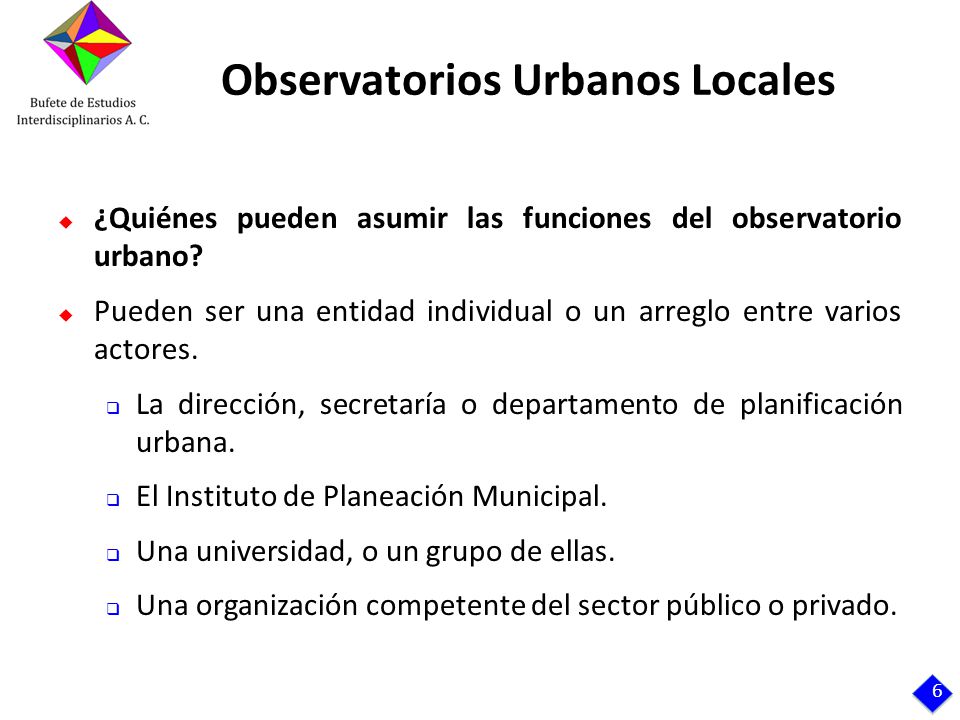 Bufete de Estudios Interdisciplinarios A. C.

Observatorios Urbanos Locales

¿Quiénes pueden asumir las funciones del observatorio urbano?

Pueden ser una entidad individual o un arreglo entre varios actores.

La dirección, secretaría o departamento de planificación urbana.

El Instituto de Planeación Municipal.

Una universidad, o un grupo de ellas.

Una organización competente del sector público o privado.

6